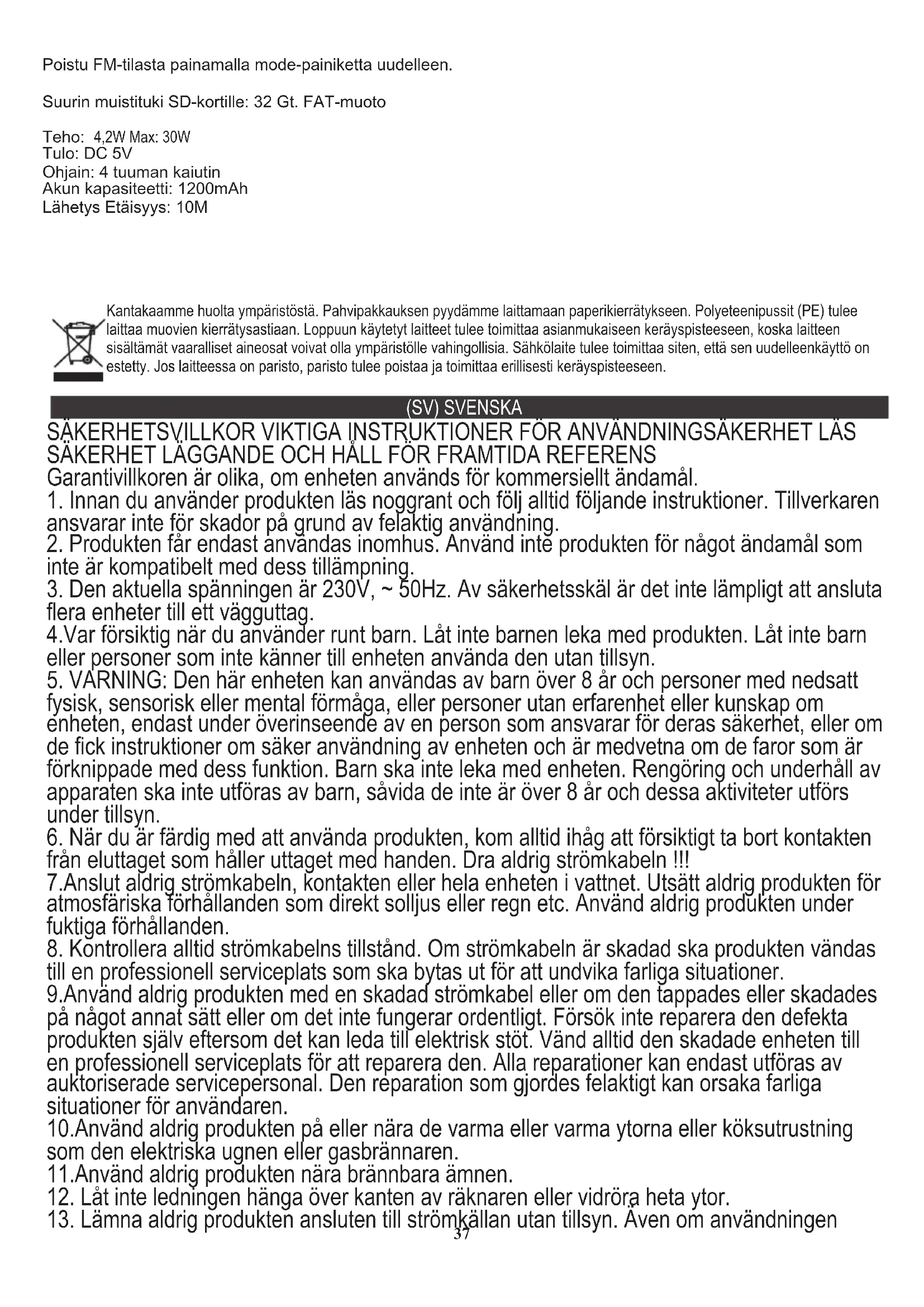 Poistu FM-tilasta painamalla mode-painiketta uudelleen.

Suurin muistituki SD-kortille: 32 Gt. FAT-muoto

Teho: 4,2W Max: 30W
Tulo: DC 5V
Ohjain: 4 tuuman kaiutin
Akun kapasiteetti: 1200mAh
Lähetys Etäisyys: 10M

Kantakaamme huolta ympäristöstä. Pahvipakkauksen pyydämme laittamaan paperikierrätykseen. Polyeteenipussit (PE) tulee laittaa muovien kierrätysastiaan. Loppuun käytetyt laitteet tulee toimittaa asianmukaiseen keräyspisteeseen, koska laitteen sisältämät vaaralliset aineosat voivat olla ympäristölle vahingollisia. Sähkölaite tulee toimittaa siten, että sen uudelleenkäyttö on estetty. Jos laitteessa on paristo, paristo tulee poistaa ja toimittaa erillisesti keräyspisteeseen.

(SV) SVENSKA

SÄKERHETSVILLKOR VIKTIGA INSTRUKTIONER FÖR ANVÄNDNINGSÄKERHET LÄS SÄKERHET LÄGGANDE OCH HÅLL FÖR FRAMTIDA REFERENS
Garantivillkoren är olika, om enheten används för kommersiellt ändamål.
1. Innan du använder produkten läs noggrant och följ alltid följande instruktioner. Tillverkaren ansvarar inte för skador på grund av felaktig användning.
2. Produkten får endast användas inomhus. Använd inte produkten för något ändamål som inte är kompatibelt med dess tillämpning.
3. Den aktuella spänningen är 230V, ~ 50Hz. Av säkerhetsskäl är det inte lämpligt att ansluta flera enheter till ett vägguttag.
4.Var försiktig när du använder runt barn. Låt inte barnen leka med produkten. Låt inte barn eller personer som inte känner till enheten använda den utan tillsyn.
5. VARNING: Den här enheten kan användas av barn över 8 år och personer med nedsatt fysisk, sensorisk eller mental förmåga, eller personer utan erfarenhet eller kunskap om enheten, endast under överinseende av en person som ansvarar för deras säkerhet, eller om de fick instruktioner om säker användning av enheten och är medvetna om de faror som är förknippade med dess funktion. Barn ska inte leka med enheten. Rengöring och underhåll av apparaten ska inte utföras av barn, såvida de inte är över 8 år och dessa aktiviteter utförs under tillsyn.
6. När du är färdig med att använda produkten, kom alltid ihåg att försiktigt ta bort kontakten från eluttaget som håller uttaget med handen. Dra aldrig strömkabeln !!!
7.Anslut aldrig strömkabeln, kontakten eller hela enheten i vattnet. Utsätt aldrig produkten för atmosfäriska förhållanden som direkt solljus eller regn etc. Använd aldrig produkten under fuktiga förhållanden.
8. Kontrollera alltid strömkabelns tillstånd. Om strömkabeln är skadad ska produkten vändas till en professionell serviceplats som ska bytas ut för att undvika farliga situationer.
9.Använd aldrig produkten med en skadad strömkabel eller om den tappades eller skadades på något annat sätt eller om det inte fungerar ordentligt. Försök inte reparera den defekta produkten själv eftersom det kan leda till elektrisk stöt. Vänd alltid den skadade enheten till en professionell serviceplats för att reparera den. Alla reparationer kan endast utföras av auktoriserade servicepersonal. Den reparation som gjordes felaktigt kan orsaka farliga situationer för användaren.
10.Använd aldrig produkten på eller nära de varma eller varma ytorna eller köksutrustning som den elektriska ugnen eller gasbrännaren.
11.Använd aldrig produkten nära brännbara ämnen.
12. Låt inte ledningen hänga över kanten av räknaren eller vidröra heta ytor.
13. Lämna aldrig produkten ansluten till strömkällan utan tillsyn. Även om användningen

37